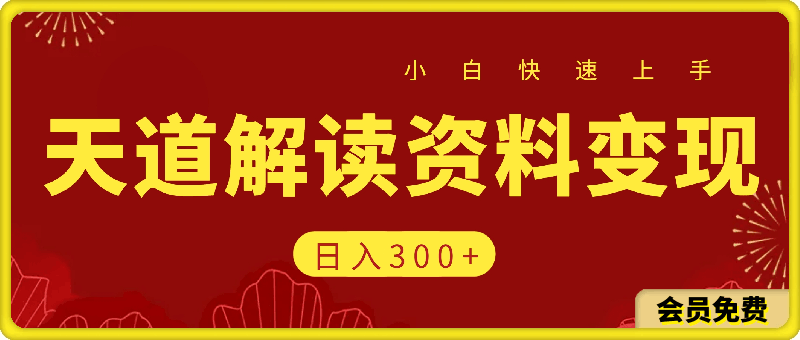 小白快速上手

天道解读资料变现

日入300+

会员免费